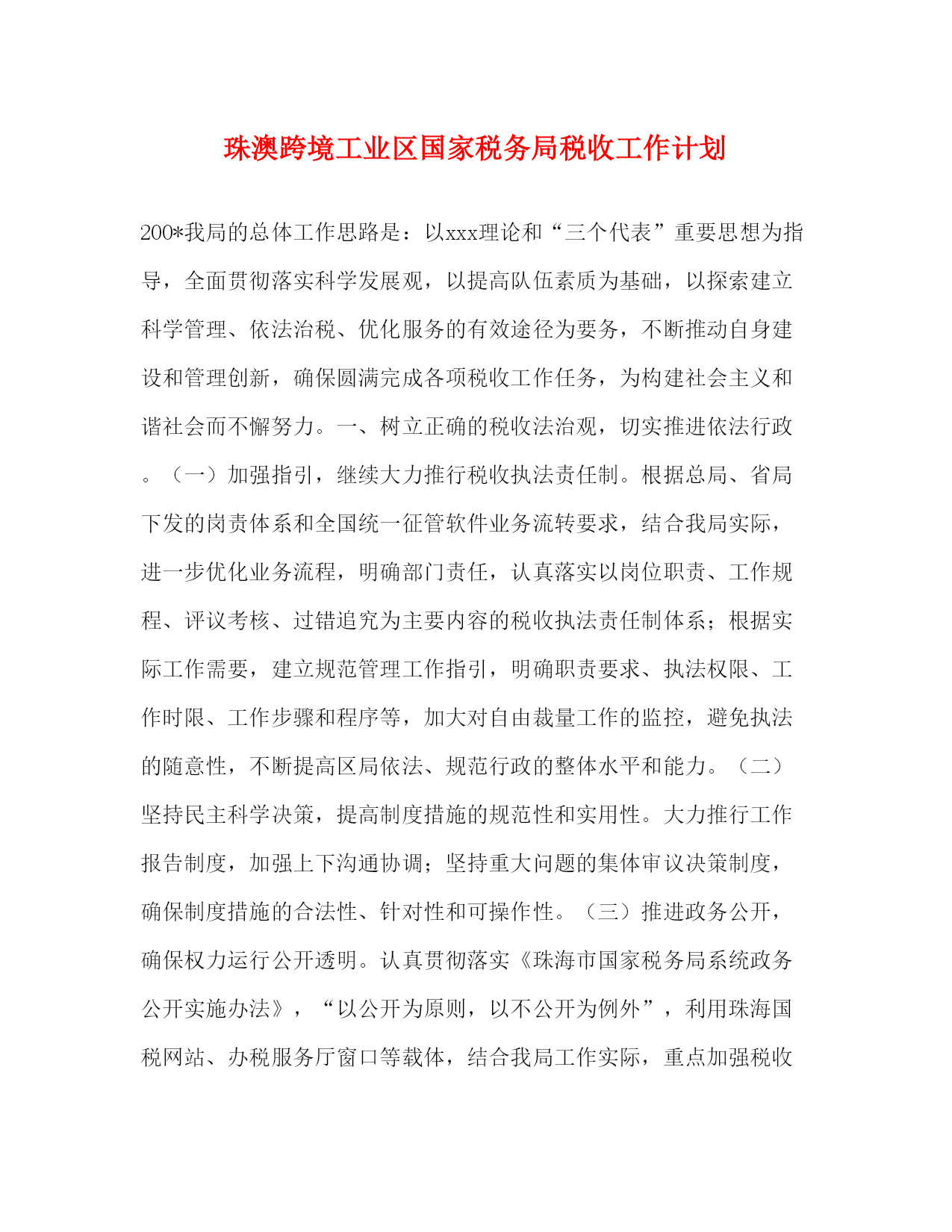 珠澳跨境工业区国家税务局税收工作计划

200*我局的总体工作思路是：以xxx理论和“三个代表”重要思想为指导，全面贯彻落实科学发展观，以提高队伍素质为基础，以探索建立科学管理、依法治税、优化服务的有效途径为要务，不断推动自身建设和管理创新，确保圆满完成各项税收工作任务，为构建社会主义和谐社会而不懈努力。一、树立正确的税收法治观，切实推进依法行政。（一）加强指引，继续大力推行税收执法责任制。根据总局、省局下发的岗责体系和全国统一征管软件业务流转要求，结合我局实际，进一步优化业务流程，明确部门责任，认真落实以岗位职责、工作规程、评议考核、过错追究为主要内容的税收执法责任制体系；根据实际工作需要，建立规范管理工作指引，明确职责要求、执法权限、工作时限、工作步骤和程序等，加大对自由裁量工作的监控，避免执法的随意性，不断提高区局依法、规范行政的整体水平和能力。（二）坚持民主科学决策，提高制度措施的规范性和实用性。大力推行工作报告制度，加强上下沟通协调；坚持重大问题的集体审议决策制度，确保制度措施的合法性、针对性和可操作性。（三）推进政务公开，确保权力运行公开透明。认真贯彻落实《珠海市国家税务局系统政务公开实施办法》，“以公开为原则，以不公开为例外”，利用珠海国税网站、办税服务厅窗口等载体，结合我局工作实际，重点加强税收